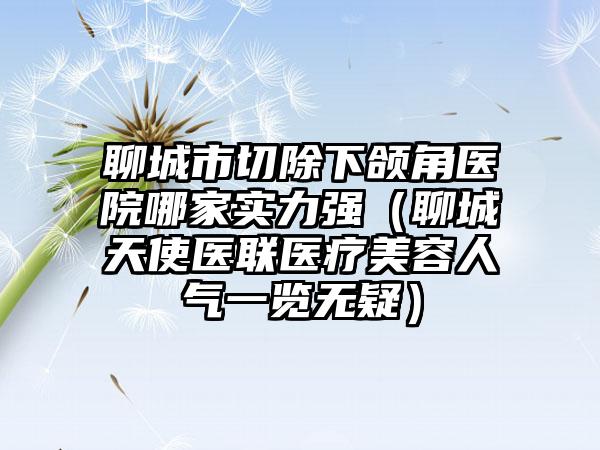 聊城市切除下颌角医院哪家实力强（聊城天使医联医疗美容人气一览无疑）